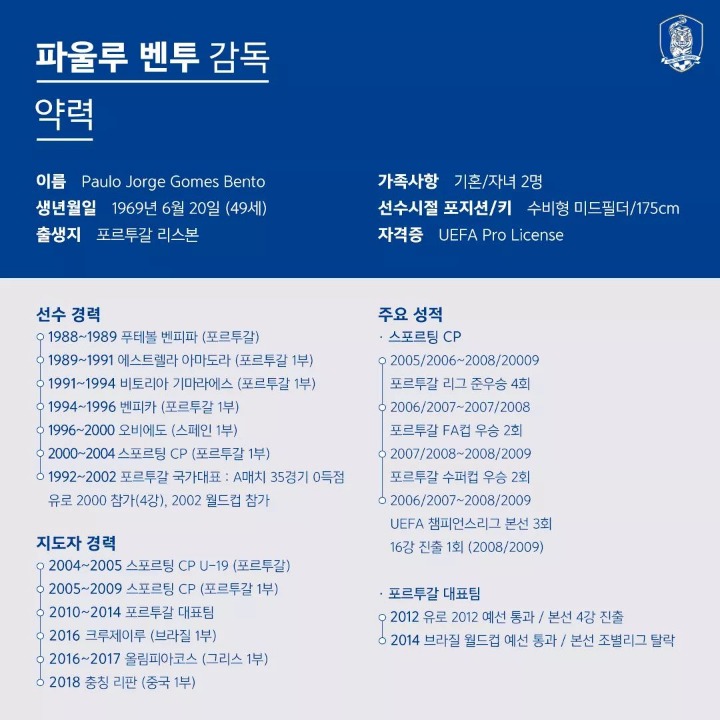 파울루 벤투 감독

약력

이름 Paulo Jorge Gomes Bento
생년월일 1969년 6월 20일 (49세)
출생지 포르투갈 리스본

가족사항 기혼/자녀 2명
선수시절 포지션/키 수비형 미드필더/175cm
자격증 UEFA Pro License

선수 경력
1988~1989 푸테볼 벤피파 (포르투갈)
1989~1991 에스트렐라 아마도라 (포르투갈 1부)
1991~1994 비토리아 기마라에스 (포르투갈 1부)
1994~1996 벤피카 (포르투갈 1부)
1996~2000 오비에도 (스페인 1부)
2000~2004 스포르팅 CP (포르투갈 1부)
1992~2002 포르투갈 국가대표 : A매치 35경기 0득점 유로 2000 참가(4강), 2002 월드컵 참가

지도자 경력
2004~2005 스포르팅 CP U-19 (포르투갈)
2005~2009 스포르팅 CP (포르투갈 1부)
2010~2014 포르투갈 대표팀
2016 크루제이루 (브라질 1부)
2016~2017 올림피아코스 (그리스 1부)
2018 충칭 리판 (중국 1부)

주요 성적
· 스포르팅 CP
2005/2006~2008/20009 포르투갈 리그 준우승 4회
2006/2007~2007/2008 포르투갈 FA컵 우승 2회
2007/2008~2008/2009 포르투갈 수퍼컵 우승 2회
2006/2007~2008/2009 UEFA 챔피언스리그 본선 3회 16강 진출 1회 (2008/2009)

· 포르투갈 대표팀
2012 유로 2012 예선 통과 / 본선 4강 진출
2014 브라질 월드컵 예선 통과 / 본선 조별리그 탈락